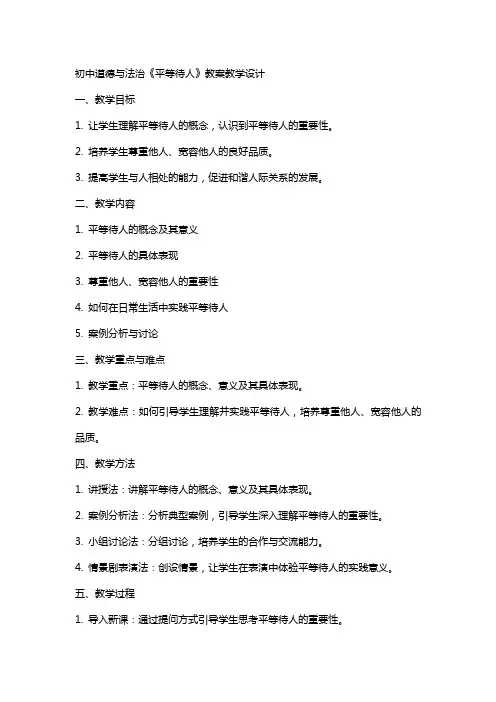 初中道德与法治《平等待人》教案教学设计

一、教学目标

1. 让学生理解平等待人的概念，认识到平等待人的重要性。

2. 培养学生尊重他人、宽容他人的良好品质。

3. 提高学生与人相处的能力，促进和谐人际关系的发展。

二、教学内容

1. 平等待人的概念及其意义

2. 平等待人的具体表现

3. 尊重他人、宽容他人的重要性

4. 如何在日常生活中实践平等待人

5. 案例分析与讨论

三、教学重点与难点

1. 教学重点：平等待人的概念、意义及其具体表现。

2. 教学难点：如何引导学生理解并实践平等待人，培养尊重他人、宽容他人的品质。

四、教学方法

1. 讲授法：讲解平等待人的概念、意义及其具体表现。

2. 案例分析法：分析典型案例，引导学生深入理解平等待人的重要性。

3. 小组讨论法：分组讨论，培养学生的合作与交流能力。

4. 情景剧表演法：创设情景，让学生在表演中体验平等待人的实践意义。

五、教学过程

1. 导入新课：通过提问方式引导学生思考平等待人的重要性。